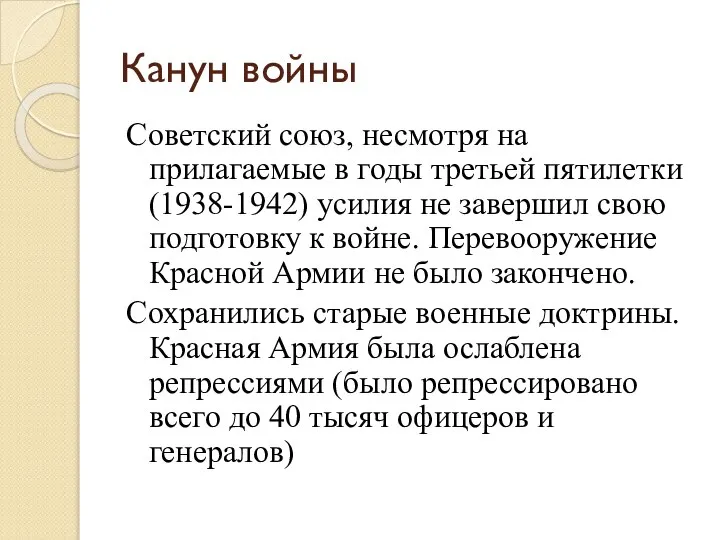 Канун войны

Советский союз, несмотря на прилагаемые в годы третьей пятилетки (1938-1942) усилия не завершил свою подготовку к войне. Перевооружение Красной Армии не было закончено.

Сохранились старые военные доктрины. Красная Армия была ослаблена репрессиями (было репрессировано всего до 40 тысяч офицеров и генералов)